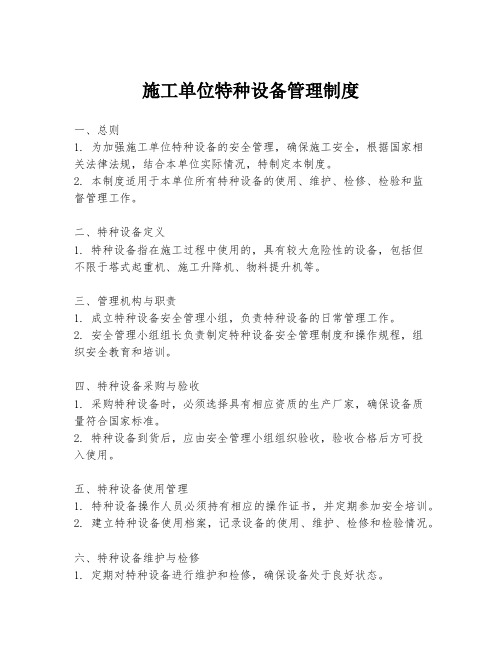 施工单位特种设备管理制度

一、总则
1. 为加强施工单位特种设备的安全管理，确保施工安全，根据国家相关法律法规，结合本单位实际情况，特制定本制度。
2. 本制度适用于本单位所有特种设备的使用、维护、检修、检验和监督管理工作。

二、特种设备定义
1. 特种设备指在施工过程中使用的，具有较大危险性的设备，包括但不限于塔式起重机、施工升降机、物料提升机等。

三、管理机构与职责
1. 成立特种设备安全管理小组，负责特种设备的日常管理工作。
2. 安全管理小组组长负责制定特种设备安全管理制度和操作规程，组织安全教育和培训。

四、特种设备采购与验收
1. 采购特种设备时，必须选择具有相应资质的生产厂家，确保设备质量符合国家标准。
2. 特种设备到货后，应由安全管理小组组织验收，验收合格后方可投入使用。

五、特种设备使用管理
1. 特种设备操作人员必须持有相应的操作证书，并定期参加安全培训。
2. 建立特种设备使用档案，记录设备的使用、维护、检修和检验情况。

六、特种设备维护与检修
1. 定期对特种设备进行维护和检修，确保设备处于良好状态。